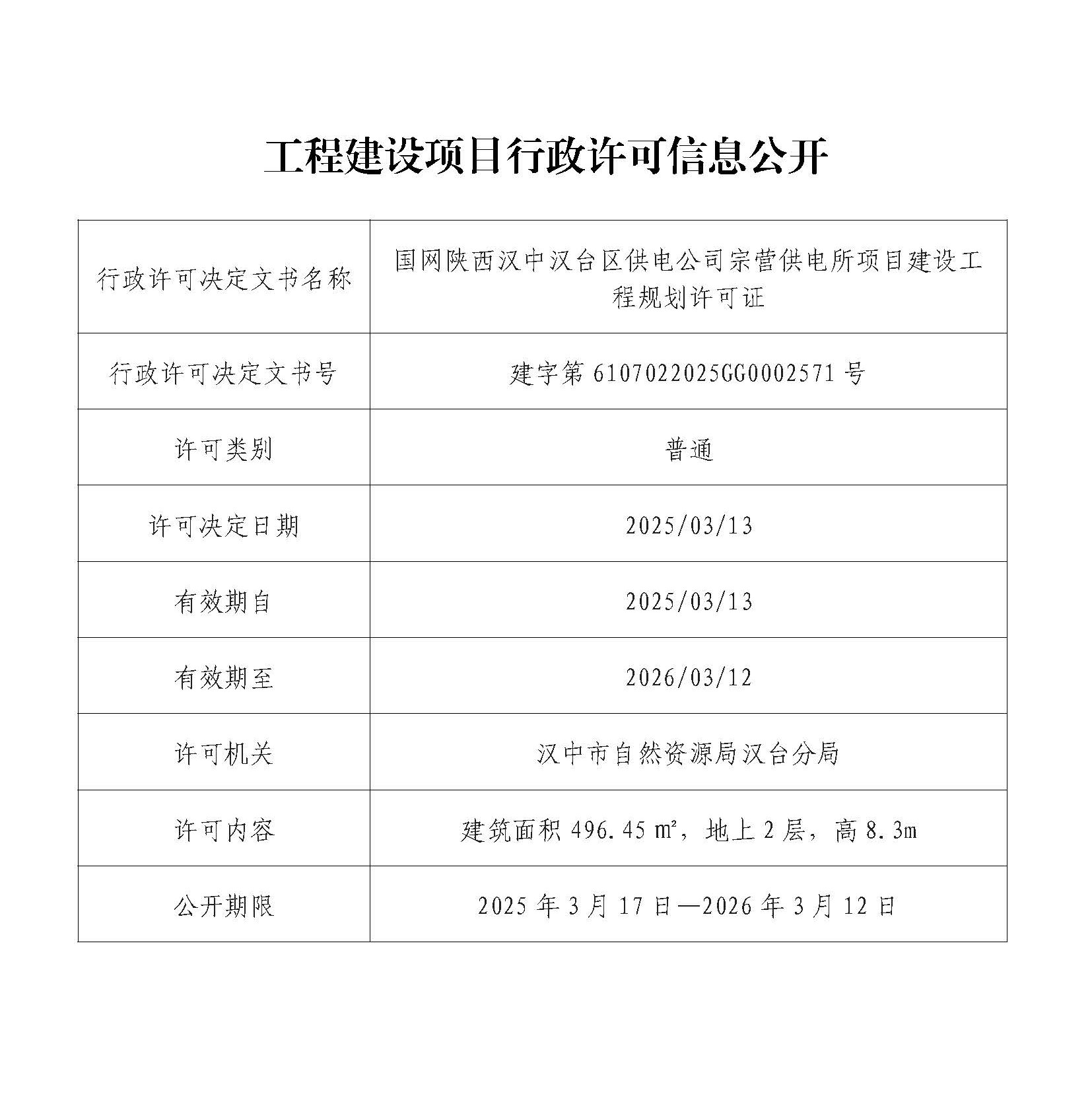 工程建设项目行政许可信息公开

| 行政许可决定文书名称 | 国网陕西汉中汉台区供电公司宗营供电所项目建设工程规划许可证 |
|---|---|
| 行政许可决定文书号 | 建字第 6107022025GG0002571 号 |
| 许可类别 | 普通 |
| 许可决定日期 | 2025/03/13 |
| 有效期自 | 2025/03/13 |
| 有效期至 | 2026/03/12 |
| 许可机关 | 汉中市自然资源局汉台分局 |
| 许可内容 | 建筑面积 496.45 ㎡，地上 2 层，高 8.3m |
| 公开期限 | 2025 年 3 月 17 日—2026 年 3 月 12 日 |